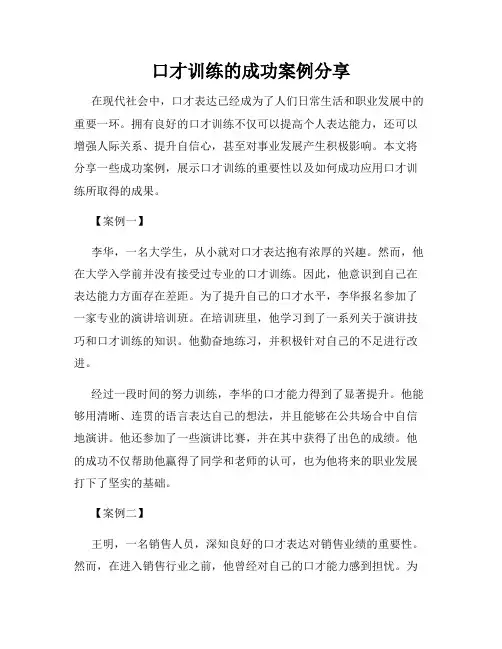 口才训练的成功案例分享

在现代社会中，口才表达已经成为了人们日常生活和职业发展中的重要一环。拥有良好的口才训练不仅可以提高个人表达能力，还可以增强人际关系、提升自信心，甚至对事业发展产生积极影响。本文将分享一些成功案例，展示口才训练的重要性以及如何成功应用口才训练所取得的成果。

【案例一】

李华，一名大学生，从小就对口才表达抱有浓厚的兴趣。然而，他在大学入学前并没有接受过专业的口才训练。因此，他意识到自己在表达能力方面存在差距。为了提升自己的口才水平，李华报名参加了一家专业的演讲培训班。在培训班里，他学习到了一系列关于演讲技巧和口才训练的知识。他勤奋地练习，并积极针对自己的不足进行改进。

经过一段时间的努力训练，李华的口才能力得到了显著提升。他能够用清晰、连贯的语言表达自己的想法，并且能够在公共场合中自信地演讲。他还参加了一些演讲比赛，并在其中获得了出色的成绩。他的成功不仅帮助他赢得了同学和老师的认可，也为他将来的职业发展打下了坚实的基础。

【案例二】

王明，一名销售人员，深知良好的口才表达对销售业绩的重要性。然而，在进入销售行业之前，他曾经对自己的口才能力感到担忧。为